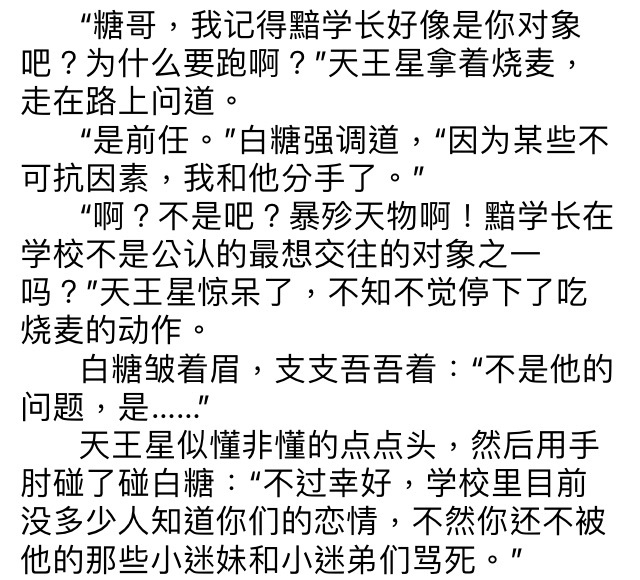 “糖哥，我记得黯学长好像是你对象吧？为什么要跑啊？”天王星拿着烧麦，走在路上问道。

“是前任。”白糖强调道，“因为某些不可抗因素，我和他分手了。”

“啊？不是吧？暴殄天物啊！黯学长在学校不是公认的最想交往的对象之一吗？”天王星惊呆了，不知不觉停下了吃烧麦的动作。

白糖皱着眉，支支吾吾着：“不是他的问题，是……”

天王星似懂非懂的点点头，然后用手肘碰了碰白糖：“不过幸好，学校里目前没多少人知道你们的恋情，不然你还不被他的那些小迷妹和小迷弟们骂死。”